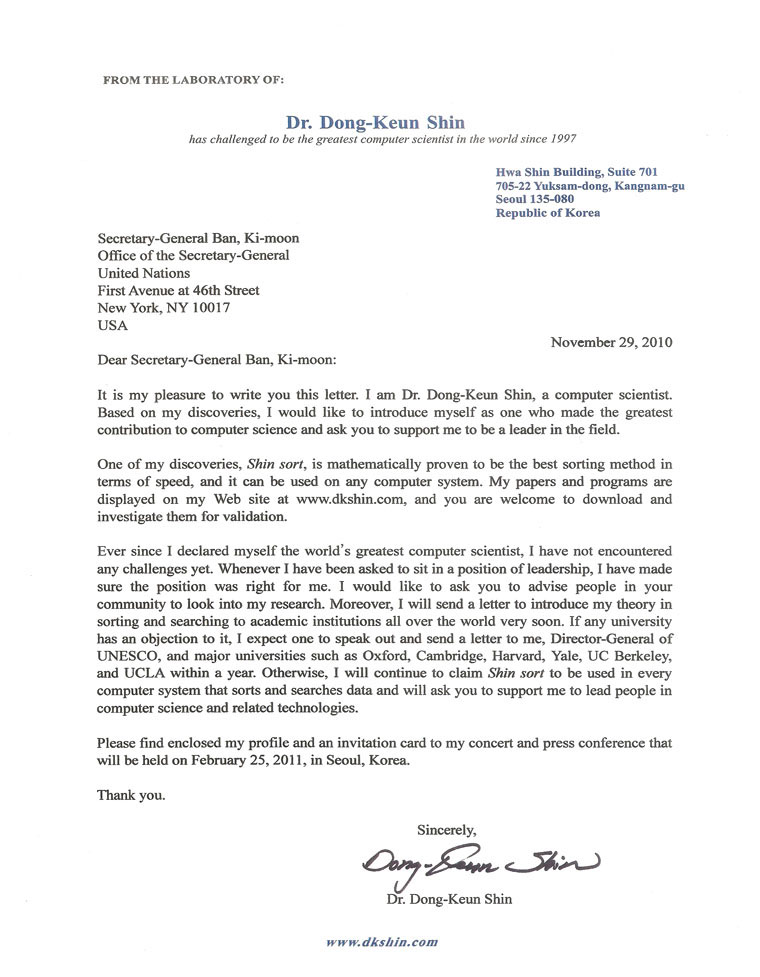 FROM THE LABORATORY OF:

Dr. Dong-Keun Shin
has challenged to be the greatest computer scientist in the world since 1997

Hwa Shin Building, Suite 701
705-22 Yuksam-dong, Kangnam-gu
Seoul 135-080
Republic of Korea

Secretary-General Ban, Ki-moon
Office of the Secretary-General
United Nations
First Avenue at 46th Street
New York, NY 10017
USA

November 29, 2010

Dear Secretary-General Ban, Ki-moon:

It is my pleasure to write you this letter. I am Dr. Dong-Keun Shin, a computer scientist. Based on my discoveries, I would like to introduce myself as one who made the greatest contribution to computer science and ask you to support me to be a leader in the field.

One of my discoveries, Shin sort, is mathematically proven to be the best sorting method in terms of speed, and it can be used on any computer system. My papers and programs are displayed on my Web site at www.dkshin.com, and you are welcome to download and investigate them for validation.

Ever since I declared myself the world's greatest computer scientist, I have not encountered any challenges yet. Whenever I have been asked to sit in a position of leadership, I have made sure the position was right for me. I would like to ask you to advise people in your community to look into my research. Moreover, I will send a letter to introduce my theory in sorting and searching to academic institutions all over the world very soon. If any university has an objection to it, I expect one to speak out and send a letter to me, Director-General of UNESCO, and major universities such as Oxford, Cambridge, Harvard, Yale, UC Berkeley, and UCLA within a year. Otherwise, I will continue to claim Shin sort to be used in every computer system that sorts and searches data and will ask you to support me to lead people in computer science and related technologies.

Please find enclosed my profile and an invitation card to my concert and press conference that will be held on February 25, 2011, in Seoul, Korea.

Thank you.

Sincerely,

Dong-Keun Shin

Dr. Dong-Keun Shin

www.dkshin.com